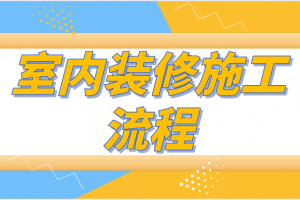 室内装修施工流程